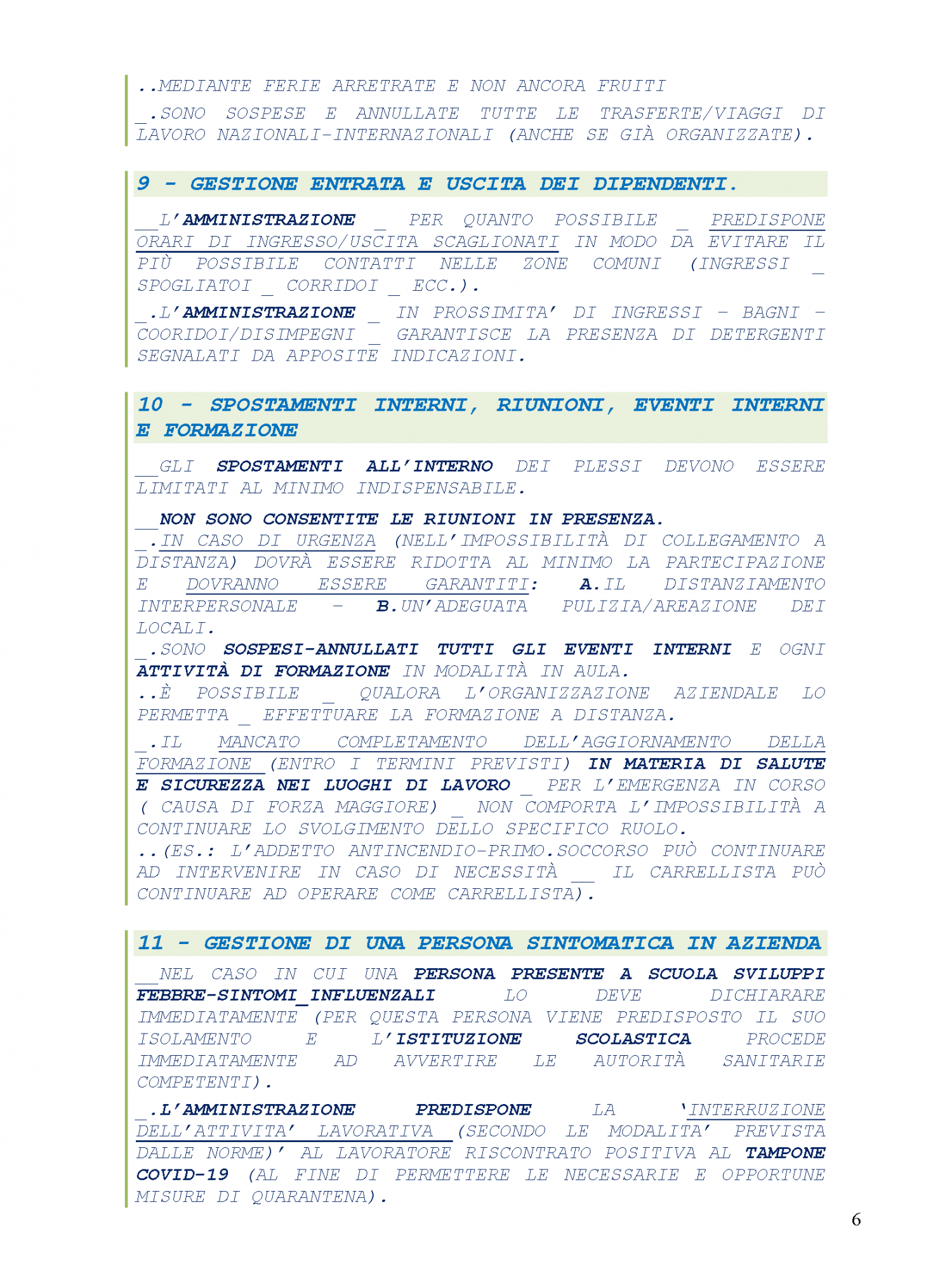 ..MEDIANTE FERIE ARRETRATE E NON ANCORA FRUITI

_.SONO SOSPESE E ANNULLATE TUTTE LE TRASFERTE/VIAGGI DI LAVORO NAZIONALI-INTERNAZIONALI (ANCHE SE GIÀ ORGANIZZATE).

9 - GESTIONE ENTRATA E USCITA DEI DIPENDENTI.

__L'AMMINISTRAZIONE _ PER QUANTO POSSIBILE _ PREDISPONE ORARI DI INGRESSO/USCITA SCAGLIONATI IN MODO DA EVITARE IL PIÙ POSSIBILE CONTATTI NELLE ZONE COMUNI (INGRESSI _ SPOGLIATOI _ CORRIDOI _ ECC.).

_.L'AMMINISTRAZIONE _ IN PROSSIMITA' DI INGRESSI - BAGNI - COORIDOI/DISIMPEGNI _ GARANTISCE LA PRESENZA DI DETERGENTI SEGNALATI DA APPOSITE INDICAZIONI.

10 - SPOSTAMENTI INTERNI, RIUNIONI, EVENTI INTERNI E FORMAZIONE

__GLI SPOSTAMENTI ALL'INTERNO DEI PLESSI DEVONO ESSERE LIMITATI AL MINIMO INDISPENSABILE.

__NON SONO CONSENTITE LE RIUNIONI IN PRESENZA.
_.IN CASO DI URGENZA (NELL'IMPOSSIBILITÀ DI COLLEGAMENTO A DISTANZA) DOVRÀ ESSERE RIDOTTA AL MINIMO LA PARTECIPAZIONE E DOVRANNO ESSERE GARANTITI: A.IL DISTANZIAMENTO INTERPERSONALE - B.UN'ADEGUATA PULIZIA/AREAZIONE DEI LOCALI.
_.SONO SOSPESI-ANNULLATI TUTTI GLI EVENTI INTERNI E OGNI ATTIVITÀ DI FORMAZIONE IN MODALITÀ IN AULA.
..È POSSIBILE _ QUALORA L'ORGANIZZAZIONE AZIENDALE LO PERMETTA _ EFFETTUARE LA FORMAZIONE A DISTANZA.

_.IL MANCATO COMPLETAMENTO DELL'AGGIORNAMENTO DELLA FORMAZIONE (ENTRO I TERMINI PREVISTI) IN MATERIA DI SALUTE E SICUREZZA NEI LUOGHI DI LAVORO _ PER L'EMERGENZA IN CORSO ( CAUSA DI FORZA MAGGIORE) _ NON COMPORTA L'IMPOSSIBILITÀ A CONTINUARE LO SVOLGIMENTO DELLO SPECIFICO RUOLO.
..(ES.: L'ADDETTO ANTINCENDIO-PRIMO.SOCCORSO PUÒ CONTINUARE AD INTERVENIRE IN CASO DI NECESSITÀ __ IL CARRELLISTA PUÒ CONTINUARE AD OPERARE COME CARRELLISTA).

11 - GESTIONE DI UNA PERSONA SINTOMATICA IN AZIENDA

__NEL CASO IN CUI UNA PERSONA PRESENTE A SCUOLA SVILUPPI FEBBRE-SINTOMI_INFLUENZALI LO DEVE DICHIARARE IMMEDIATAMENTE (PER QUESTA PERSONA VIENE PREDISPOSTO IL SUO ISOLAMENTO E L'ISTITUZIONE SCOLASTICA PROCEDE IMMEDIATAMENTE AD AVVERTIRE LE AUTORITÀ SANITARIE COMPETENTI).

_.L'AMMINISTRAZIONE PREDISPONE LA 'INTERRUZIONE DELL'ATTIVITA' LAVORATIVA (SECONDO LE MODALITA' PREVISTA DALLE NORME)' AL LAVORATORE RISCONTRATO POSITIVA AL TAMPONE COVID-19 (AL FINE DI PERMETTERE LE NECESSARIE E OPPORTUNE MISURE DI QUARANTENA).

6